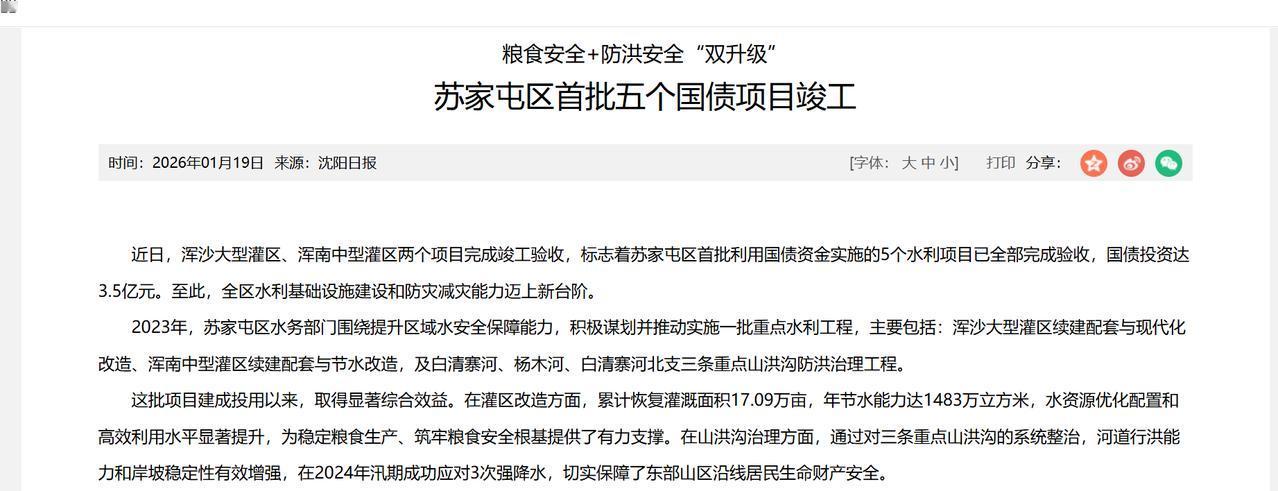 粮食安全+防洪安全“双升级”

苏家屯区首批五个国债项目竣工

时间：2026年01月19日 来源：沈阳日报

[字体：大 中 小] 打印 分享：

近日，浑沙大型灌区、浑南中型灌区两个项目完成竣工验收，标志着苏家屯区首批利用国债资金实施的5个水利项目已全部完成验收，国债投资达3.5亿元。至此，全区水利基础设施建设和防灾减灾能力迈上新台阶。

2023年，苏家屯区水务部门围绕提升区域水安全保障能力，积极谋划并推动实施一批重点水利工程，主要包括：浑沙大型灌区续建配套与现代化改造、浑南中型灌区续建配套与节水改造，及白清寨河、杨木河、白清寨河北支三条重点山洪沟防洪治理工程。

这批项目建成投用以来，取得显著综合效益。在灌区改造方面，累计恢复灌溉面积17.09万亩，年节水能力达1483万立方米，水资源优化配置和高效利用水平显著提升，为稳定粮食生产、筑牢粮食安全根基提供了有力支撑。在山洪沟治理方面，通过对三条重点山洪沟的系统整治，河道行洪能力和岸坡稳定性有效增强，在2024年汛期成功应对3次强降水，切实保障了东部山区沿线居民生命财产安全。